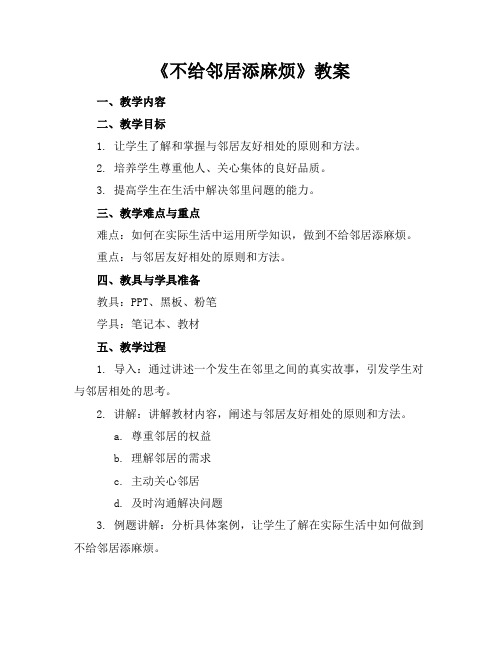 《不给邻居添麻烦》教案

一、教学内容

二、教学目标

1. 让学生了解和掌握与邻居友好相处的原则和方法。

2. 培养学生尊重他人、关心集体的良好品质。

3. 提高学生在生活中解决邻里问题的能力。

三、教学难点与重点

难点：如何在实际生活中运用所学知识，做到不给邻居添麻烦。

重点：与邻居友好相处的原则和方法。

四、教具与学具准备

教具：PPT、黑板、粉笔

学具：笔记本、教材

五、教学过程

1. 导入：通过讲述一个发生在邻里之间的真实故事，引发学生对与邻居相处的思考。

2. 讲解：讲解教材内容，阐述与邻居友好相处的原则和方法。

a. 尊重邻居的权益

b. 理解邻居的需求

c. 主动关心邻居

d. 及时沟通解决问题

3. 例题讲解：分析具体案例，让学生了解在实际生活中如何做到不给邻居添麻烦。